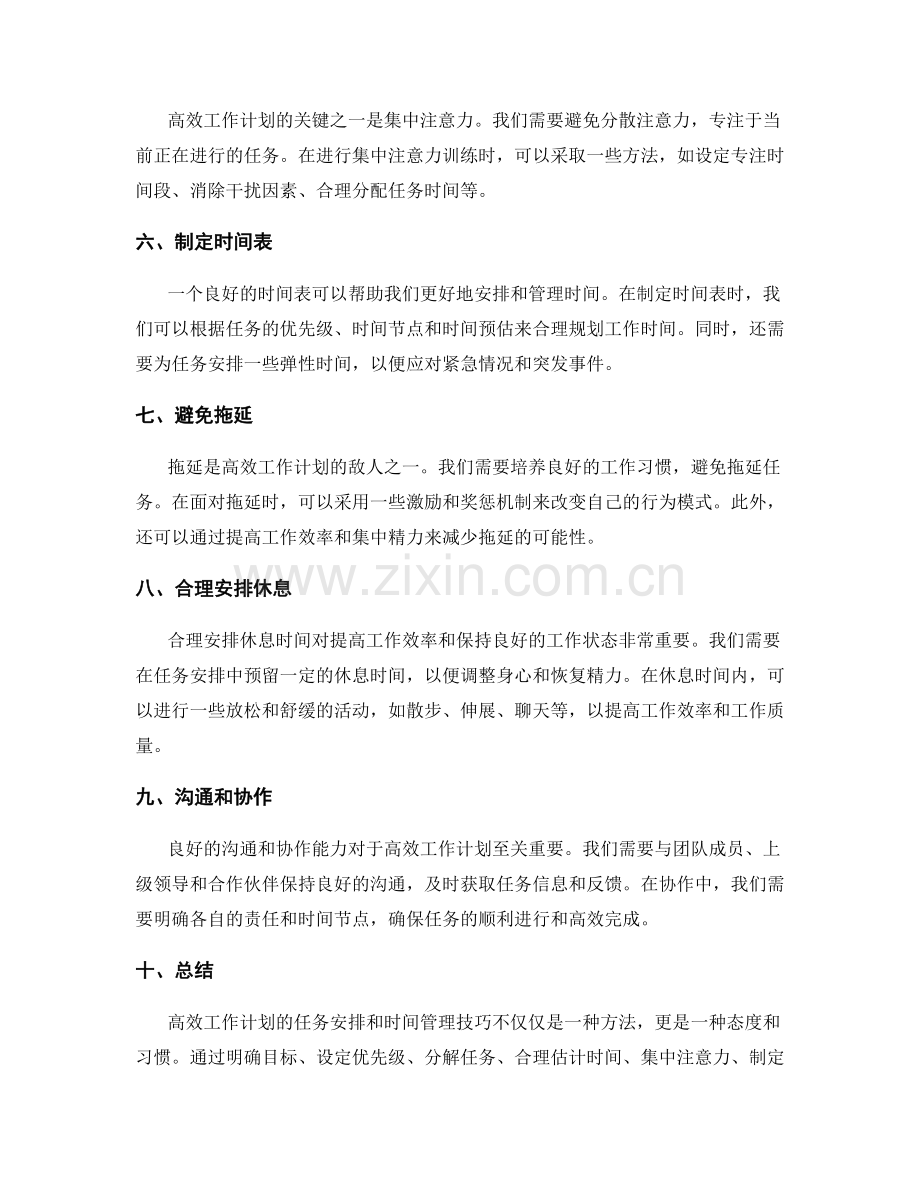 高效工作计划的关键之一是集中注意力。我们需要避免分散注意力，专注于当前正在进行的任务。在进行集中注意力训练时，可以采取一些方法，如设定专注时间段、消除干扰因素、合理分配任务时间等。

六、制定时间表

一个良好的时间表可以帮助我们更好地安排和管理时间。在制定时间表时，我们可以根据任务的优先级、时间节点和时间预估来合理规划工作时间。同时，还需要为任务安排一些弹性时间，以便应对紧急情况和突发事件。

七、避免拖延

拖延是高效工作计划的敌人之一。我们需要培养良好的工作习惯，避免拖延任务。在面对拖延时，可以采用一些激励和奖惩机制来改变自己的行为模式。此外，还可以通过提高工作效率和集中精力来减少拖延的可能性。

www.zixin.com.cn

八、合理安排休息

合理安排休息时间对提高工作效率和保持良好的工作状态非常重要。我们需要在任务安排中预留一定的休息时间，以便调整身心和恢复精力。在休息时间内，可以进行一些放松和舒缓的活动，如散步、伸展、聊天等，以提高工作效率和工作质量。

九、沟通和协作

良好的沟通和协作能力对于高效工作计划至关重要。我们需要与团队成员、上级领导和合作伙伴保持良好的沟通，及时获取任务信息和反馈。在协作中，我们需要明确各自的责任和时间节点，确保任务的顺利进行和高效完成。

十、总结

高效工作计划的任务安排和时间管理技巧不仅仅是一种方法，更是一种态度和习惯。通过明确目标、设定优先级、分解任务、合理估计时间、集中注意力、制定